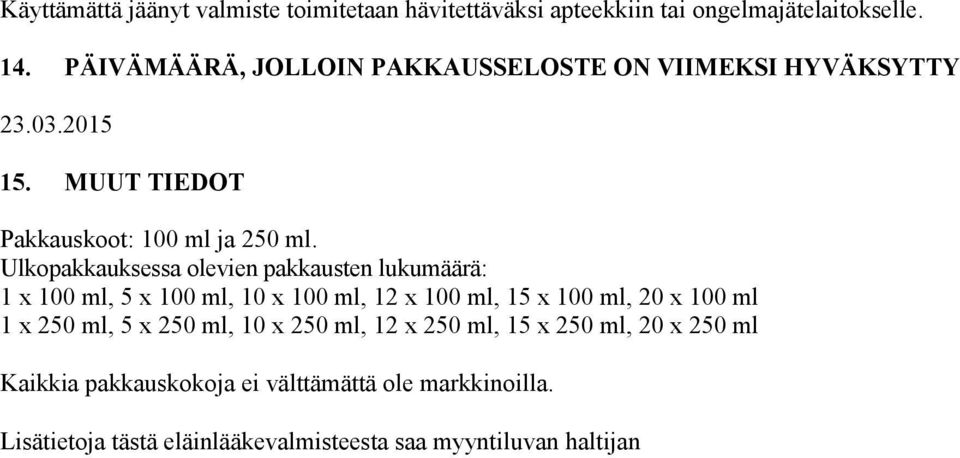 Käyttämättä jäänyt valmiste toimitetaan hävitettäväksi apteekkiin tai ongelmajätelaitokselle.

14. PÄIVÄMÄÄRÄ, JOLLOIN PAKKAUSSELOSTE ON VIIMEKSI HYVÄKSYTTY

23.03.2015

15. MUUT TIEDOT

Pakkauskoot: 100 ml ja 250 ml.
Ulkopakkauksessa olevien pakkausten lukumäärä:
1 x 100 ml, 5 x 100 ml, 10 x 100 ml, 12 x 100 ml, 15 x 100 ml, 20 x 100 ml
1 x 250 ml, 5 x 250 ml, 10 x 250 ml, 12 x 250 ml, 15 x 250 ml, 20 x 250 ml

Kaikkia pakkauskokoja ei välttämättä ole markkinoilla.

Lisätietoja tästä eläinlääkevalmisteesta saa myyntiluvan haltijan